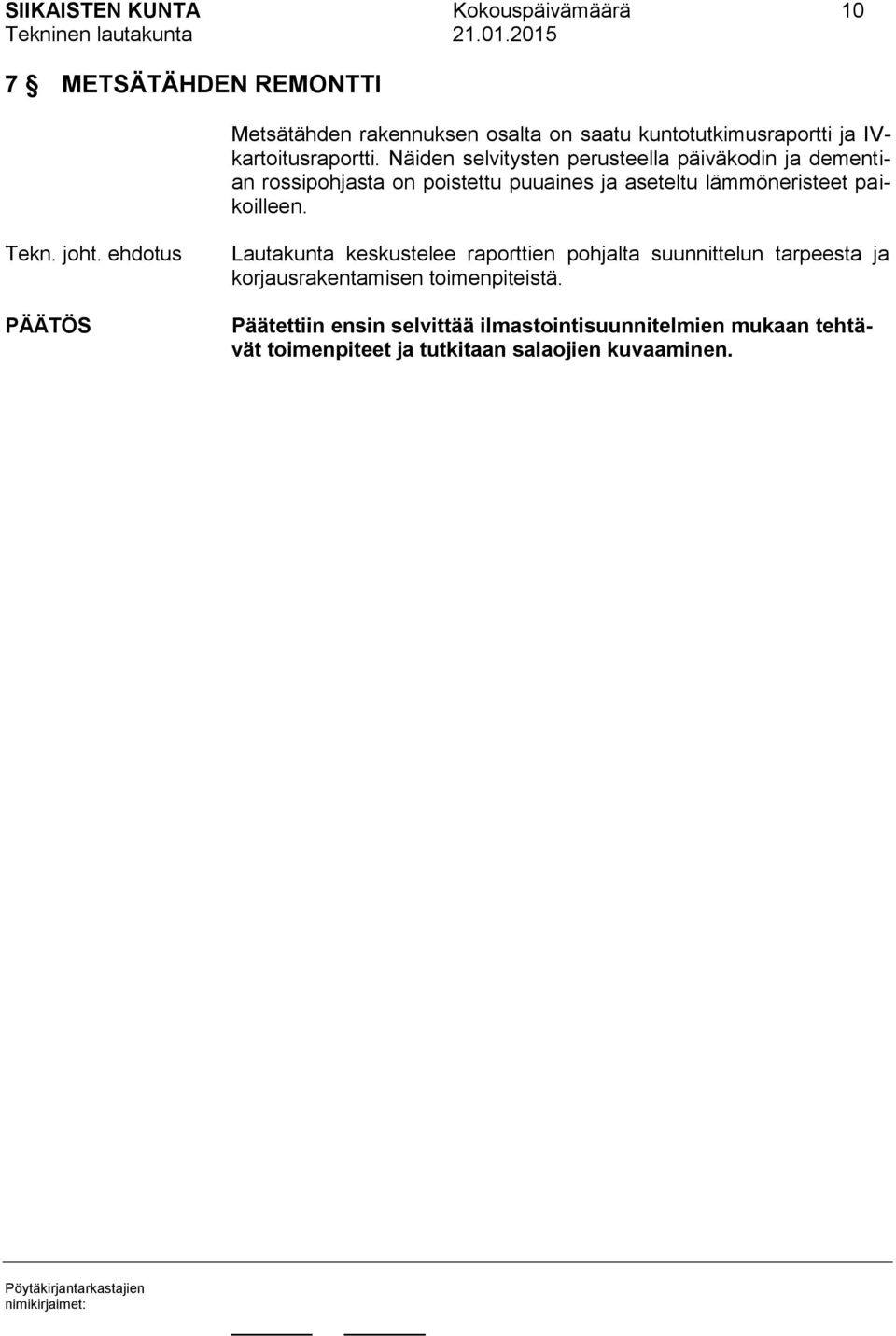 SIIKAISTEN KUNTA Kokouspäivämäärä 10
Tekninen lautakunta 21.01.2015

7 § METSÄTÄHDEN REMONTTI

Metsätähden rakennuksen osalta on saatu kuntotutkimusraportti ja IV-kartoitusraportti. Näiden selvitysten perusteella päiväkodin ja dementian rossipohjasta on poistettu puuaines ja aseteltu lämmöneristeet paikoilleen.

Tekn. joht. ehdotus

Lautakunta keskustelee raporttien pohjalta suunnittelun tarpeesta ja korjausrakentamisen toimenpiteistä.

PÄÄTÖS

Päätettiin ensin selvittää ilmastointisuunnitelmien mukaan tehtävät toimenpiteet ja tutkitaan salaojien kuvaaminen.

Pöytäkirjantarkastajien nimikirjaimet: